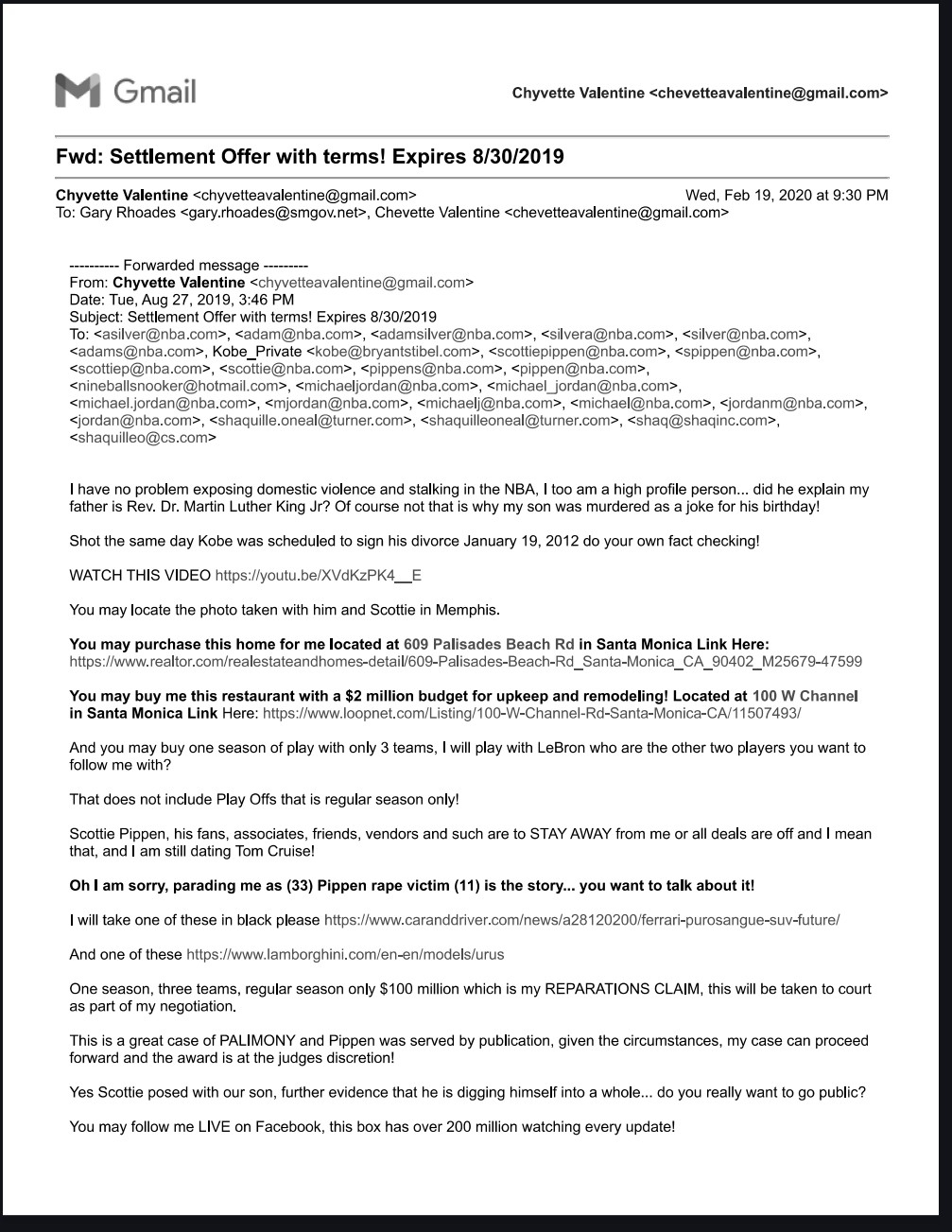 Gmail

Chyvette Valentine <chevetteavalentine@gmail.com>

Fwd: Settlement Offer with terms! Expires 8/30/2019

Chyvette Valentine <chyvetteavalentine@gmail.com> Wed, Feb 19, 2020 at 9:30 PM
To: Gary Rhoades <gary.rhoades@smgov.net>, Chevette Valentine <chevetteavalentine@gmail.com>

---------- Forwarded message ---------
From: Chyvette Valentine <chyvetteavalentine@gmail.com>
Date: Tue, Aug 27, 2019, 3:46 PM
Subject: Settlement Offer with terms! Expires 8/30/2019
To: <asilver@nba.com>, <adam@nba.com>, <adamsilver@nba.com>, <silvera@nba.com>, <silver@nba.com>, <adams@nba.com>, Kobe_Private <kobe@bryantstibel.com>, <scottiepippen@nba.com>, <spippen@nba.com>, <scottiep@nba.com>, <scottie@nba.com>, <pippens@nba.com>, <pippen@nba.com>, <nineballsnooker@hotmail.com>, <michaeljordan@nba.com>, <michael_jordan@nba.com>, <michael.jordan@nba.com>, <mjordan@nba.com>, <michaelj@nba.com>, <michael@nba.com>, <jordanm@nba.com>, <jordan@nba.com>, <shaquille.oneal@turner.com>, <shaquilleoneal@turner.com>, <shaq@shaqinc.com>, <shaquilleo@cs.com>

I have no problem exposing domestic violence and stalking in the NBA, I too am a high profile person... did he explain my father is Rev. Dr. Martin Luther King Jr? Of course not that is why my son was murdered as a joke for his birthday!

Shot the same day Kobe was scheduled to sign his divorce January 19, 2012 do your own fact checking!

WATCH THIS VIDEO https://youtu.be/XVdKzPK4__E

You may locate the photo taken with him and Scottie in Memphis.

You may purchase this home for me located at 609 Palisades Beach Rd in Santa Monica Link Here: https://www.realtor.com/realestateandhomes-detail/609-Palisades-Beach-Rd_Santa-Monica_CA_90402_M25679-47599

You may buy me this restaurant with a $2 million budget for upkeep and remodeling! Located at 100 W Channel in Santa Monica Link Here: https://www.loopnet.com/Listing/100-W-Channel-Rd-Santa-Monica-CA/11507493/

And you may buy one season of play with only 3 teams, I will play with LeBron who are the other two players you want to follow me with?

That does not include Play Offs that is regular season only!

Scottie Pippen, his fans, associates, friends, vendors and such are to STAY AWAY from me or all deals are off and I mean that, and I am still dating Tom Cruise!

Oh I am sorry, parading me as (33) Pippen rape victim (11) is the story... you want to talk about it!

I will take one of these in black please https://www.caranddriver.com/news/a28120200/ferrari-purosangue-suv-future/

And one of these https://www.lamborghini.com/en-en/models/urus

One season, three teams, regular season only $100 million which is my REPARATIONS CLAIM, this will be taken to court as part of my negotiation.

This is a great case of PALIMONY and Pippen was served by publication, given the circumstances, my case can proceed forward and the award is at the judges discretion!

Yes Scottie posed with our son, further evidence that he is digging himself into a whole... do you really want to go public?

You may follow me LIVE on Facebook, this box has over 200 million watching every update!